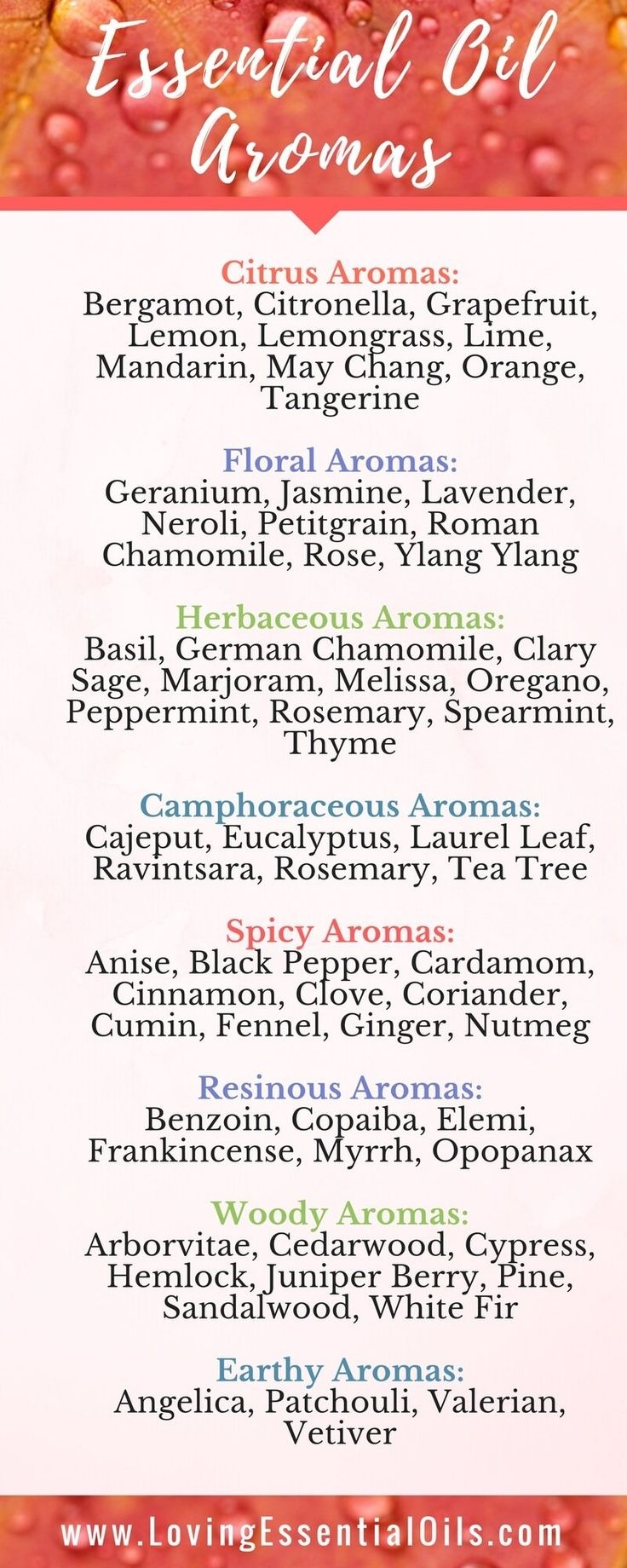 Essential Oil Aromas

Citrus Aromas:
Bergamot, Citronella, Grapefruit, Lemon, Lemongrass, Lime, Mandarin, May Chang, Orange, Tangerine

Floral Aromas:
Geranium, Jasmine, Lavender, Neroli, Petitgrain, Roman Chamomile, Rose, Ylang Ylang

Herbaceous Aromas:
Basil, German Chamomile, Clary Sage, Marjoram, Melissa, Oregano, Peppermint, Rosemary, Spearmint, Thyme

Camphoraceous Aromas:
Cajeput, Eucalyptus, Laurel Leaf, Ravintsara, Rosemary, Tea Tree

Spicy Aromas:
Anise, Black Pepper, Cardamom, Cinnamon, Clove, Coriander, Cumin, Fennel, Ginger, Nutmeg

Resinous Aromas:
Benzoin, Copaiba, Elemi, Frankincense, Myrrh, Opopanax

Woody Aromas:
Arborvitae, Cedarwood, Cypress, Hemlock, Juniper Berry, Pine, Sandalwood, White Fir

Earthy Aromas:
Angelica, Patchouli, Valerian, Vetiver

www.LovingEssentialOils.com